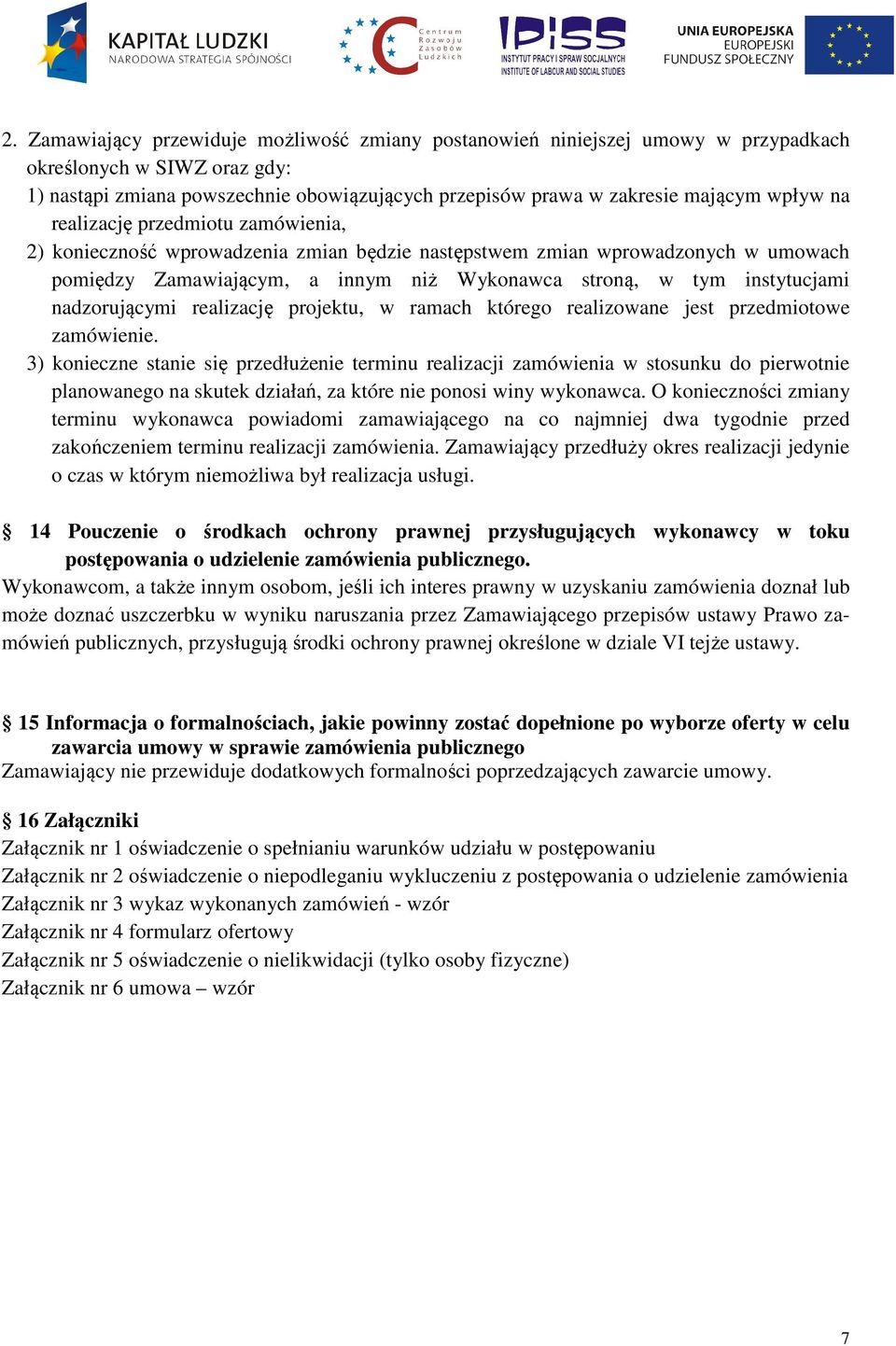 KAPITAŁ LUDZKI
NARODOWA STRATEGIA SPÓJNOŚCI

Centrum Rozwoju Zasobów Ludzkich

IPiSS
INSTYTUT PRACY I SPRAW SOCJALNYCH
INSTITUTE OF LABOUR AND SOCIAL STUDIES

UNIA EUROPEJSKA
EUROPEJSKI
FUNDUSZ SPOŁECZNY

2. Zamawiający przewiduje możliwość zmiany postanowień niniejszej umowy w przypadkach określonych w SIWZ oraz gdy:
1) nastąpi zmiana powszechnie obowiązujących przepisów prawa w zakresie mającym wpływ na realizację przedmiotu zamówienia,
2) konieczność wprowadzenia zmian będzie następstwem zmian wprowadzonych w umowach pomiędzy Zamawiającym, a innym niż Wykonawca stroną, w tym instytucjami nadzorującymi realizację projektu, w ramach którego realizowane jest przedmiotowe zamówienie.
3) konieczne stanie się przedłużenie terminu realizacji zamówienia w stosunku do pierwotnie planowanego na skutek działań, za które nie ponosi winy wykonawca. O konieczności zmiany terminu wykonawca powiadomi zamawiającego na co najmniej dwa tygodnie przed zakończeniem terminu realizacji zamówienia. Zamawiający przedłuży okres realizacji jedynie o czas w którym niemożliwa był realizacja usługi.

§ 14 Pouczenie o środkach ochrony prawnej przysługujących wykonawcy w toku postępowania o udzielenie zamówienia publicznego.
Wykonawcom, a także innym osobom, jeśli ich interes prawny w uzyskaniu zamówienia doznał lub może doznać uszczerbku w wyniku naruszania przez Zamawiającego przepisów ustawy Prawo zamówień publicznych, przysługują środki ochrony prawnej określone w dziale VI tejże ustawy.

§ 15 Informacja o formalnościach, jakie powinny zostać dopełnione po wyborze oferty w celu zawarcia umowy w sprawie zamówienia publicznego
Zamawiający nie przewiduje dodatkowych formalności poprzedzających zawarcie umowy.

§ 16 Załączniki
Załącznik nr 1 oświadczenie o spełnianiu warunków udziału w postępowaniu
Załącznik nr 2 oświadczenie o niepodleganiu wykluczeniu z postępowania o udzielenie zamówienia
Załącznik nr 3 wykaz wykonanych zamówień - wzór
Załącznik nr 4 formularz ofertowy
Załącznik nr 5 oświadczenie o nielikwidacji (tylko osoby fizyczne)
Załącznik nr 6 umowa – wzór

7